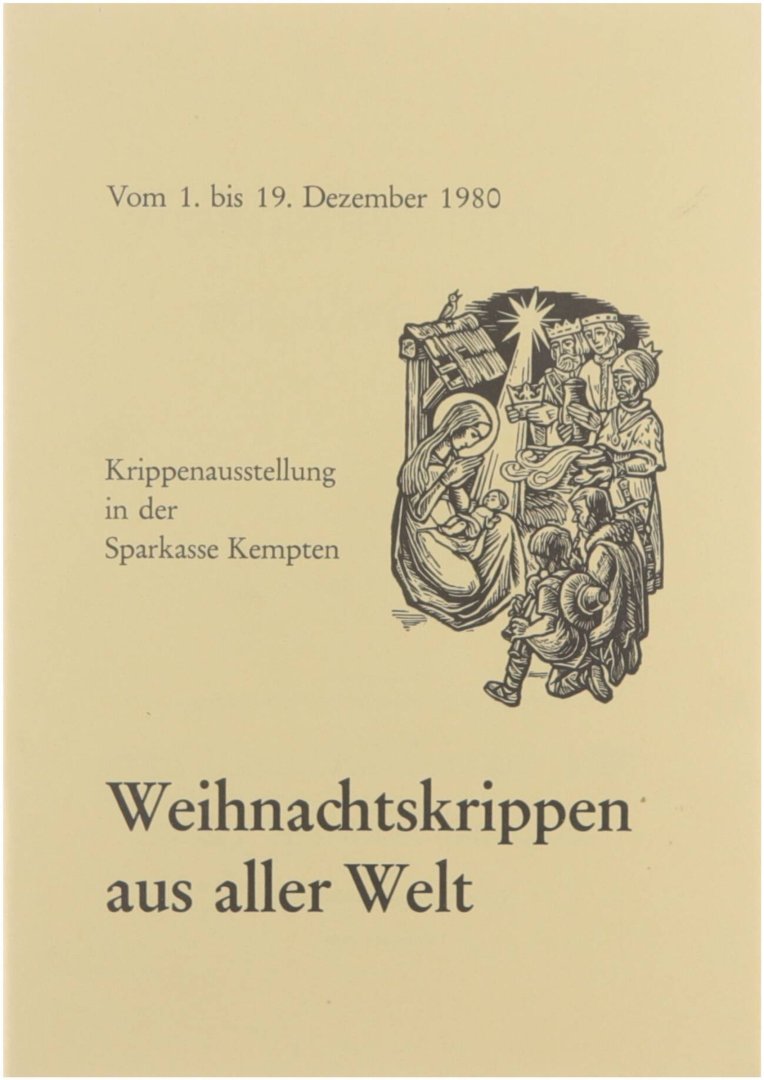 Vom 1. bis 19. Dezember 1980

Krippenausstellung
in der
Sparkasse Kempten

Weihnachtskrippen
aus aller Welt